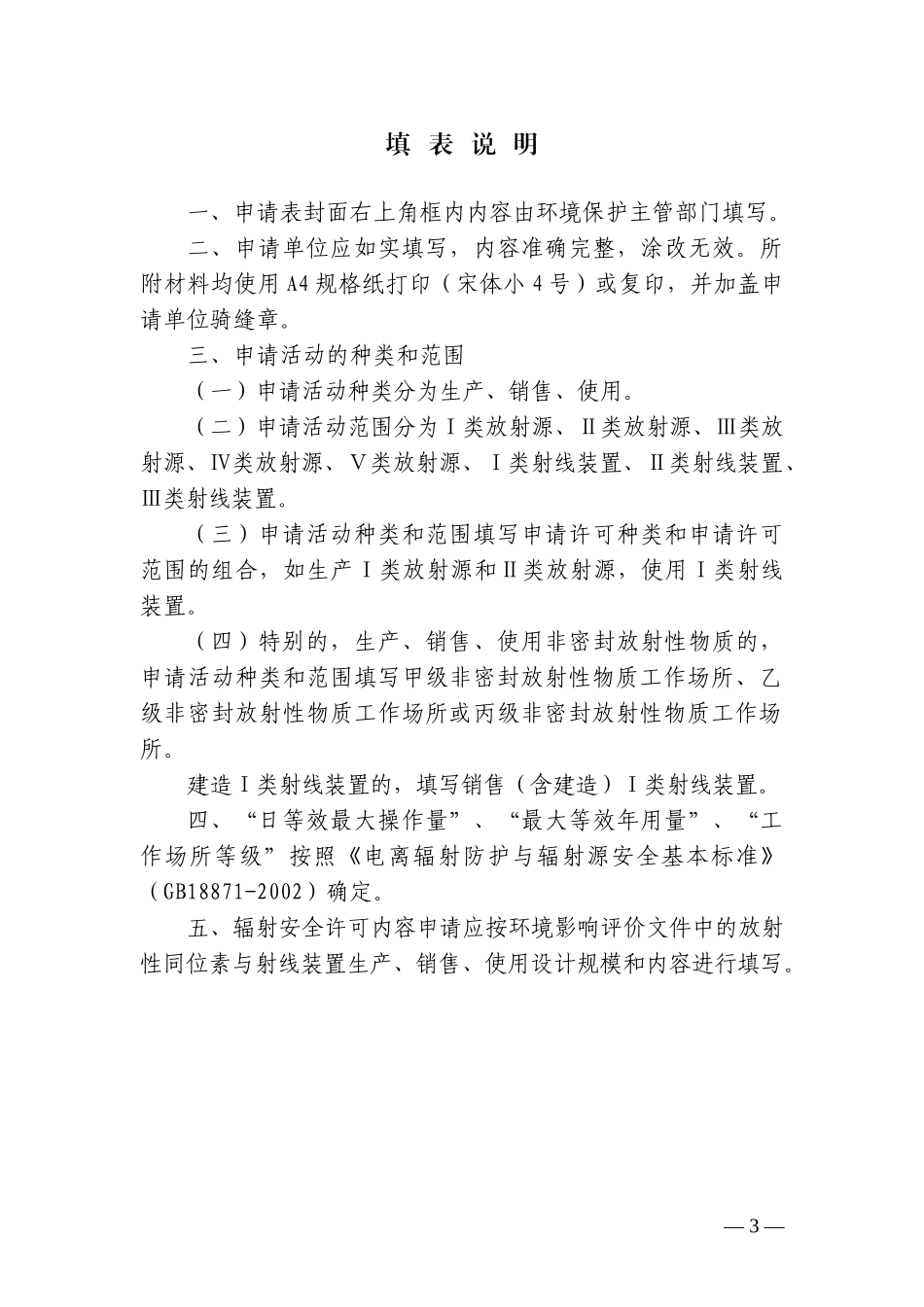 填 表 说 明

一、申请表封面右上角框内内容由环境保护主管部门填写。

二、申请单位应如实填写，内容准确完整，涂改无效。所附材料均使用A4规格纸打印（宋体小4号）或复印，并加盖申请单位骑缝章。

三、申请活动的种类和范围

（一）申请活动种类分为生产、销售、使用。

（二）申请活动范围分为Ⅰ类放射源、Ⅱ类放射源、Ⅲ类放射源、Ⅳ类放射源、Ⅴ类放射源、Ⅰ类射线装置、Ⅱ类射线装置、Ⅲ类射线装置。

（三）申请活动种类和范围填写申请许可种类和申请许可范围的组合，如生产Ⅰ类放射源和Ⅱ类放射源，使用Ⅰ类射线装置。

（四）特别的，生产、销售、使用非密封放射性物质的，申请活动种类和范围填写甲级非密封放射性物质工作场所、乙级非密封放射性物质工作场所或丙级非密封放射性物质工作场所。

建造Ⅰ类射线装置的，填写销售（含建造）Ⅰ类射线装置。

四、“日等效最大操作量”、“最大等效年用量”、“工作场所等级”按照《电离辐射防护与辐射源安全基本标准》（GB18871-2002）确定。

五、辐射安全许可内容申请应按环境影响评价文件中的放射性同位素与射线装置生产、销售、使用设计规模和内容进行填写。

—3—